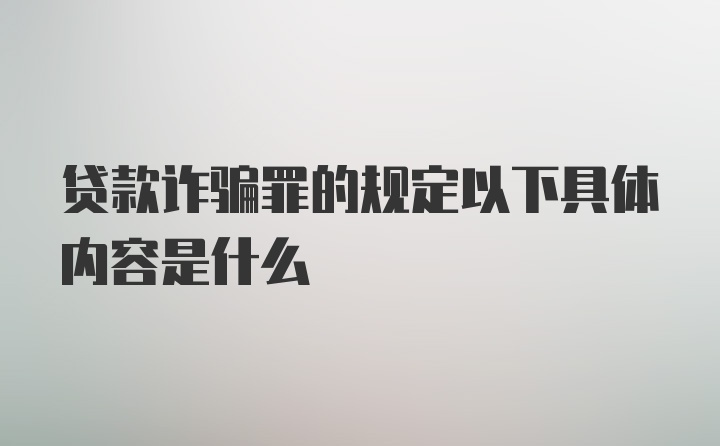 贷款诈骗罪的规定以下具体内容是什么